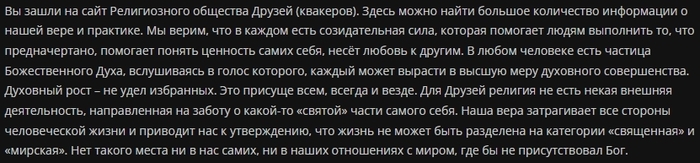 Вы зашли на сайт Религиозного общества Друзей (квакеров). Здесь можно найти большое количество информации о нашей вере и практике. Мы верим, что в каждом есть созидательная сила, которая помогает людям выполнить то, что предначертано, помогает понять ценность самих себя, несёт любовь к другим. В любом человеке есть частица Божественного Духа, вслушиваясь в голос которого, каждый может вырасти в высшую меру духовного совершенства. Духовный рост – не удел избранных. Это присуще всем, всегда и везде. Для Друзей религия не есть некая внешняя деятельность, направленная на заботу о какой-то «святой» части самого себя. Наша вера затрагивает все стороны человеческой жизни и приводит нас к утверждению, что жизнь не может быть разделена на категории «священная» и «мирская». Нет такого места ни в нас самих, ни в наших отношениях с миром, где бы не присутствовал Бог.